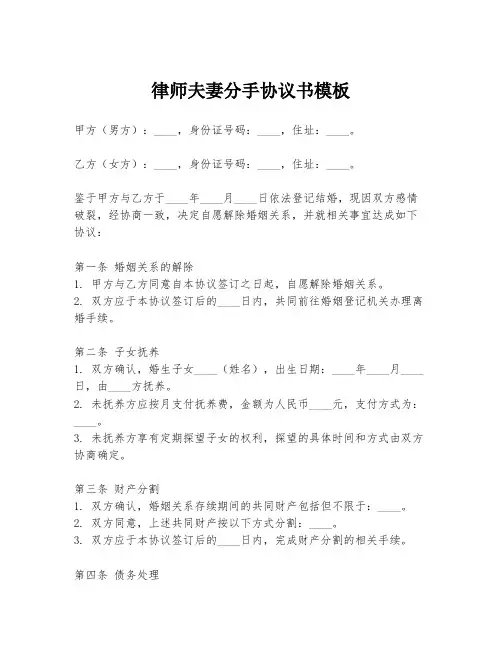 律师夫妻分手协议书模板

甲方（男方）：____，身份证号码：____，住址：____。

乙方（女方）：____，身份证号码：____，住址：____。

鉴于甲方与乙方于____年____月____日依法登记结婚，现因双方感情破裂，经协商一致，决定自愿解除婚姻关系，并就相关事宜达成如下协议：

第一条 婚姻关系的解除
1. 甲方与乙方同意自本协议签订之日起，自愿解除婚姻关系。
2. 双方应于本协议签订后的____日内，共同前往婚姻登记机关办理离婚手续。

第二条 子女抚养
1. 双方确认，婚生子女____（姓名），出生日期：____年____月____日，由____方抚养。
2. 未抚养方应按月支付抚养费，金额为人民币____元，支付方式为：____。
3. 未抚养方享有定期探望子女的权利，探望的具体时间和方式由双方协商确定。

第三条 财产分割
1. 双方确认，婚姻关系存续期间的共同财产包括但不限于：____。
2. 双方同意，上述共同财产按以下方式分割：____。
3. 双方应于本协议签订后的____日内，完成财产分割的相关手续。

第四条 债务处理